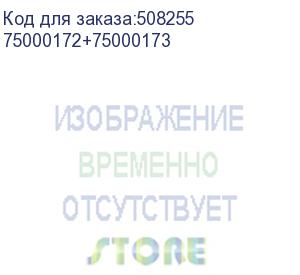 Код для заказа:508255
75000172+75000173

ИЗОБРАЖЕНИЕ
ВРЕМЕННО
ОТСУТСТВУЕТ
STORE